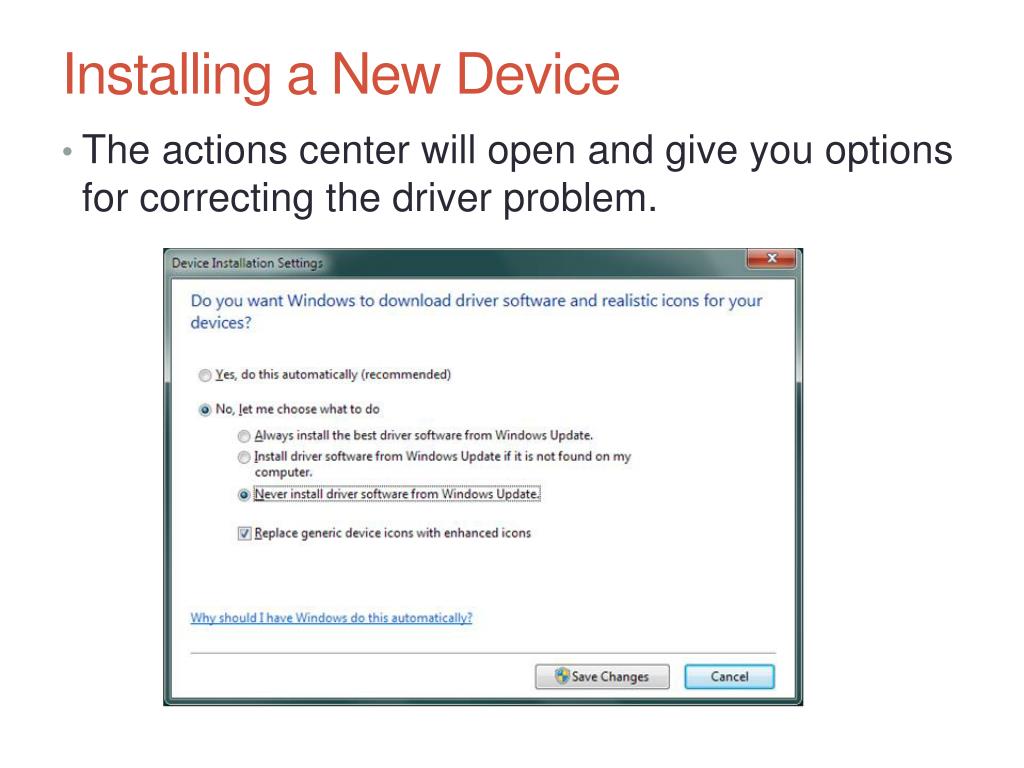 Installing a New Device

• The actions center will open and give you options for correcting the driver problem.

Device Installation Settings

Do you want Windows to download driver software and realistic icons for your devices?

Yes, do this automatically (recommended)

No, let me choose what to do

Always install the best driver software from Windows Update.

Install driver software from Windows Update if it is not found on my computer.

Never install driver software from Windows Update.

Replace generic device icons with enhanced icons

Why should I have Windows do this automatically?

Save Changes

Cancel